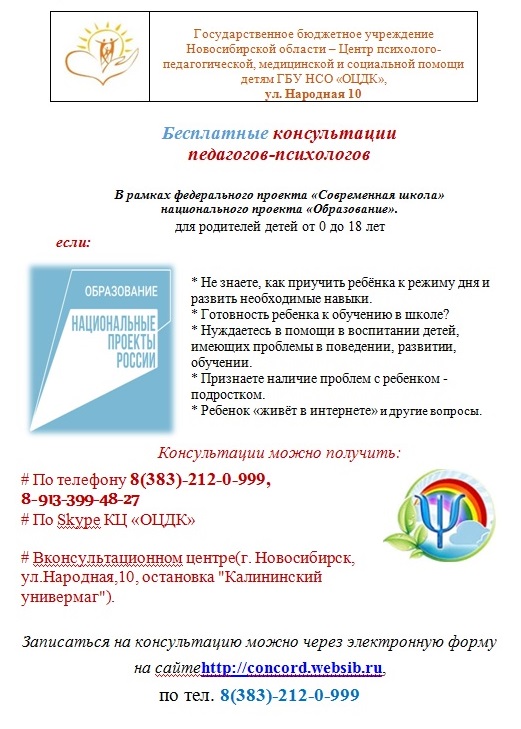 Государственное бюджетное учреждение Новосибирской области – Центр психолого-педагогической, медицинской и социальной помощи детям ГБУ НСО «ОЦДК», ул. Народная 10

Бесплатные консультации педагогов-психологов

В рамках федерального проекта «Современная школа» национального проекта «Образование». для родителей детей от 0 до 18 лет

если:

ОБРАЗОВАНИЕ
НАЦИОНАЛЬНЫЕ ПРОЕКТЫ РОССИИ

* Не знаете, как приучить ребёнка к режиму дня и развить необходимые навыки.
* Готовность ребенка к обучению в школе?
* Нуждаетесь в помощи в воспитании детей, имеющих проблемы в поведении, развитии, обучении.
* Признаете наличие проблем с ребенком - подростком.
* Ребенок «живёт в интернете» и другие вопросы.

Консультации можно получить:

# По телефону 8(383)-212-0-999, 8-913-399-48-27
# По Skype КЦ «ОЦДК»

# Вконсультационном центре(г. Новосибирск, ул.Народная,10, остановка "Калининский универмаг").

Записаться на консультацию можно через электронную форму на сайтеhttp://concord.websib.ru,

по тел. 8(383)-212-0-999